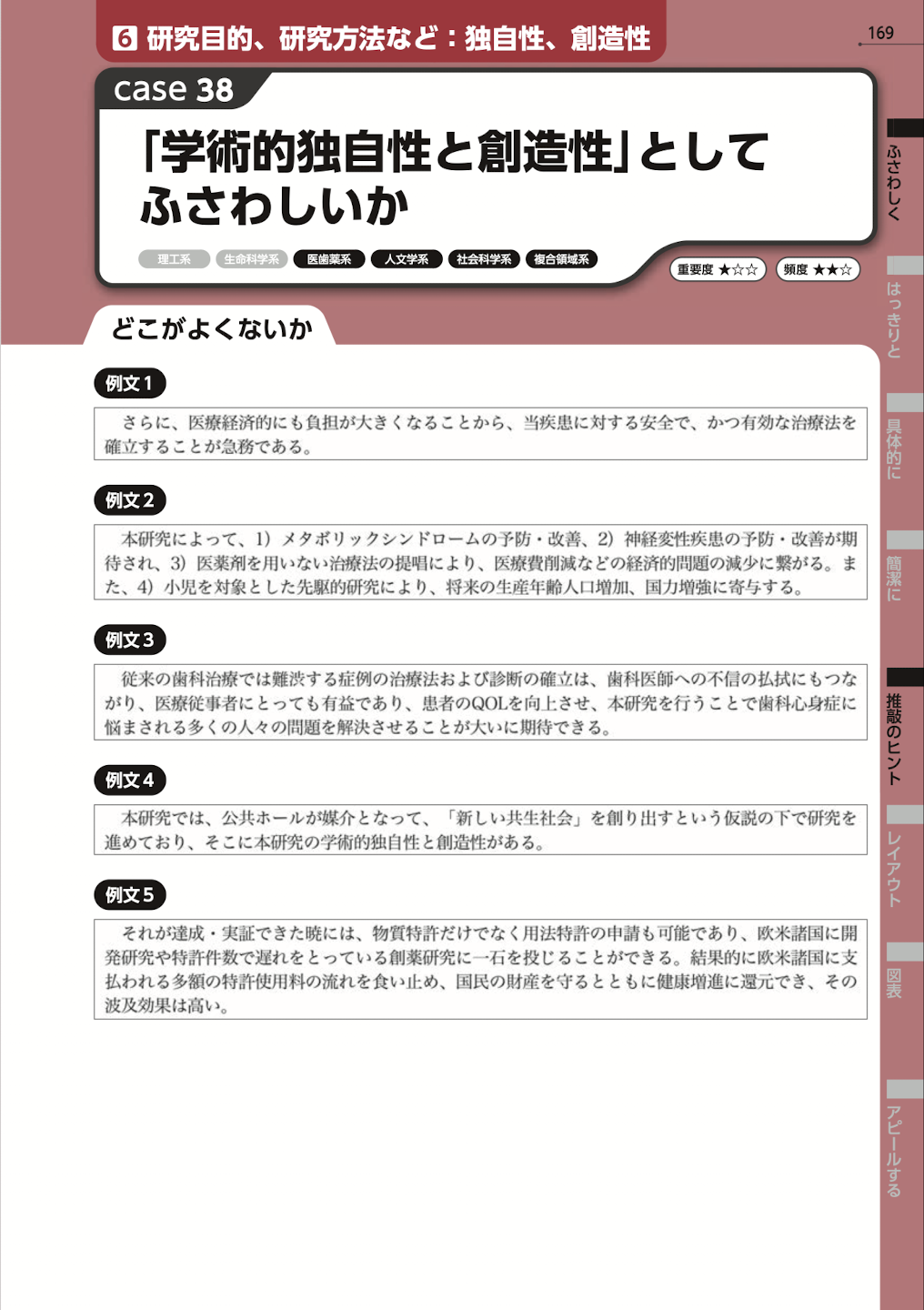 6 研究目的、研究方法など：独自性、創造性

169

case 38

「学術的独自性と創造性」としてふさわしいか

理工系 生命科学系 医歯薬系 人文学系 社会科学系 複合領域系

重要度 ★☆☆ 頻度 ★★☆

どこがよくないか

例文1

さらに、医療経済的にも負担が大きくなることから、当疾患に対する安全で、かつ有効な治療法を確立することが急務である。

例文2

本研究によって、1）メタボリックシンドロームの予防・改善、2）神経変性疾患の予防・改善が期待され、3）医薬剤を用いない治療法の提唱により、医療費削減などの経済的問題の減少に繋がる。また、4）小児を対象とした先駆的研究により、将来の生産年齢人口増加、国力増強に寄与する。

例文3

従来の歯科治療では難渋する症例の治療法および診断の確立は、歯科医師への不信の払拭にもつながり、医療従事者にとっても有益であり、患者のQOLを向上させ、本研究を行うことで歯科心身症に悩まされる多くの人々の問題を解決させることが大いに期待できる。

例文4

本研究では、公共ホールが媒介となって、「新しい共生社会」を創り出すという仮説の下で研究を進めており、そこに本研究の学術的独自性と創造性がある。

例文5

それが達成・実証できた暁には、物質特許だけでなく用法特許の申請も可能であり、欧米諸国に開発研究や特許件数で遅れをとっている創薬研究に一石を投じることができる。結果的に欧米諸国に支払われる多額の特許使用料の流れを食い止め、国民の財産を守るとともに健康増進に還元でき、その波及効果は高い。

ふさわしく
はっきりと
具体的に
簡潔に
推敲のヒント
レイアウト
図表
アピールする